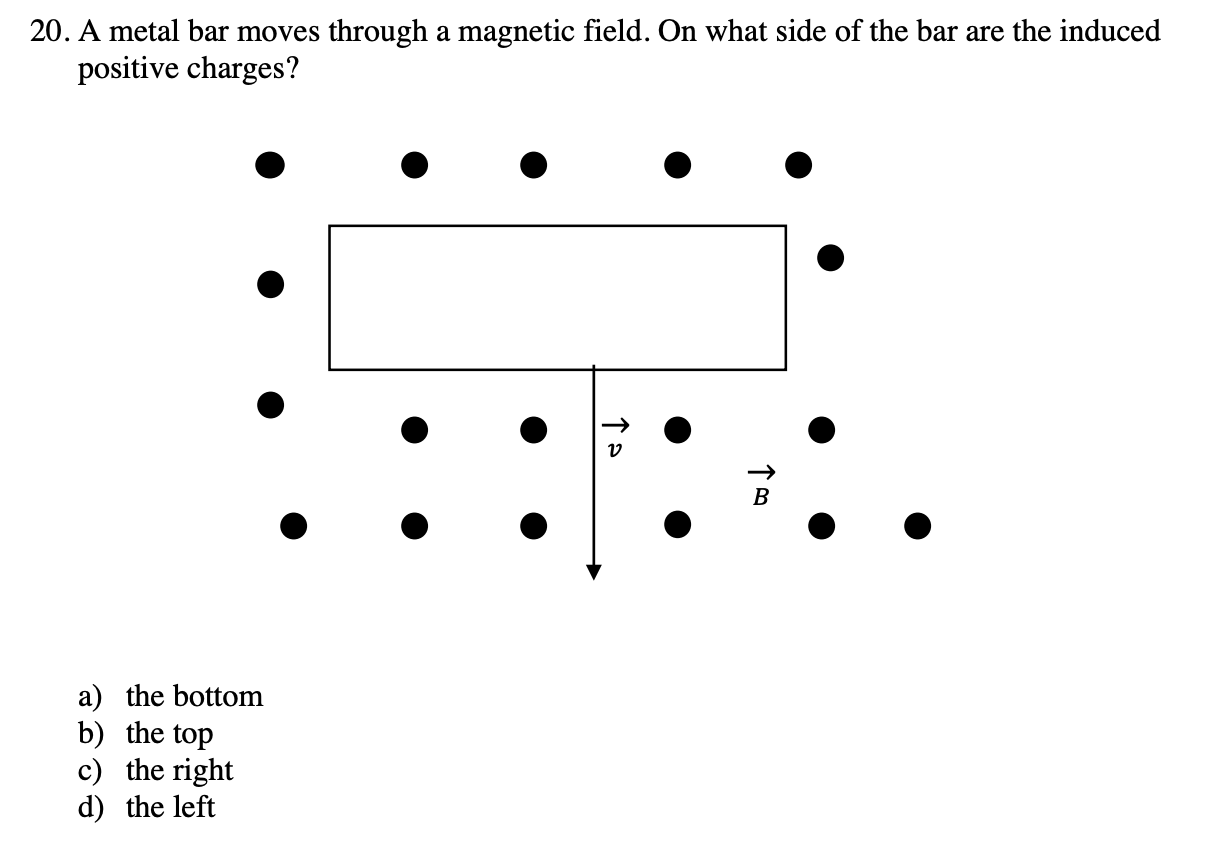 20. A metal bar moves through a magnetic field. On what side of the bar are the induced positive charges?

$\vec{v}$

$\vec{B}$

a) the bottom
b) the top
c) the right
d) the left